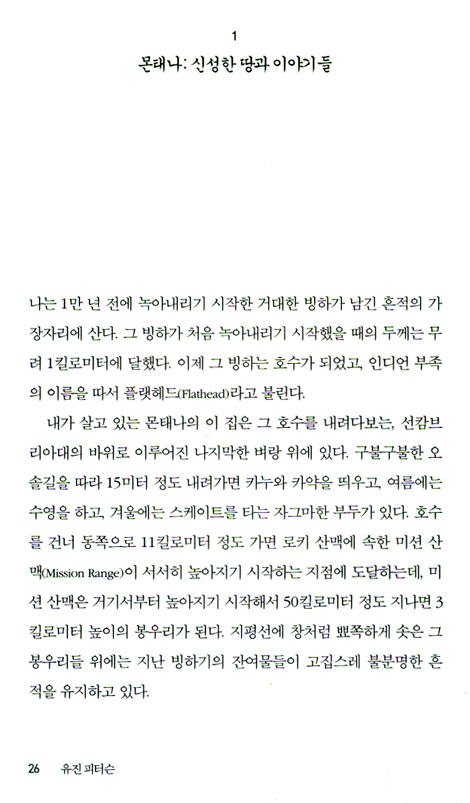 1

몬태나: 신성한 땅과 이야기들

나는 1만 년 전에 녹아내리기 시작한 거대한 빙하가 남긴 흔적의 가장자리에 산다. 그 빙하가 처음 녹아내리기 시작했을 때의 두께는 무려 1킬로미터에 달했다. 이제 그 빙하는 호수가 되었고, 인디언 부족의 이름을 따서 플랫헤드(Flathead)라고 불린다.

내가 살고 있는 몬태나의 이 집은 그 호수를 내려다보는, 선캄브리아대의 바위로 이루어진 나지막한 벼랑 위에 있다. 구불구불한 오솔길을 따라 15미터 정도 내려가면 카누와 카약을 띄우고, 여름에는 수영을 하고, 겨울에는 스케이트를 타는 자그마한 부두가 있다. 호수를 건너 동쪽으로 11킬로미터 정도 가면 로키 산맥에 속한 미션 산맥(Mission Range)이 서서히 높아지기 시작하는 지점에 도달하는데, 미션 산맥은 거기서부터 높아지기 시작해서 50킬로미터 정도 지나면 3킬로미터 높이의 봉우리가 된다. 지평선에 창처럼 뾰쪽하게 솟은 그 봉우리들 위에는 지난 빙하기의 잔여물들이 고집스레 불분명한 흔적을 유지하고 있다.

26 유진 피터슨